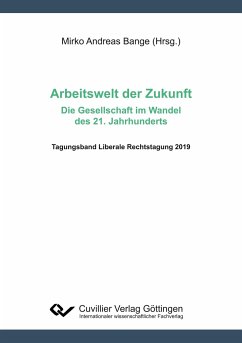 Mirko Andreas Bange (Hrsg.)

Arbeitswelt der Zukunft
Die Gesellschaft im Wandel des 21. Jahrhunderts

Tagungsband Liberale Rechtstagung 2019

Cuvillier Verlag Göttingen
Internationaler wissenschaftlicher Fachverlag